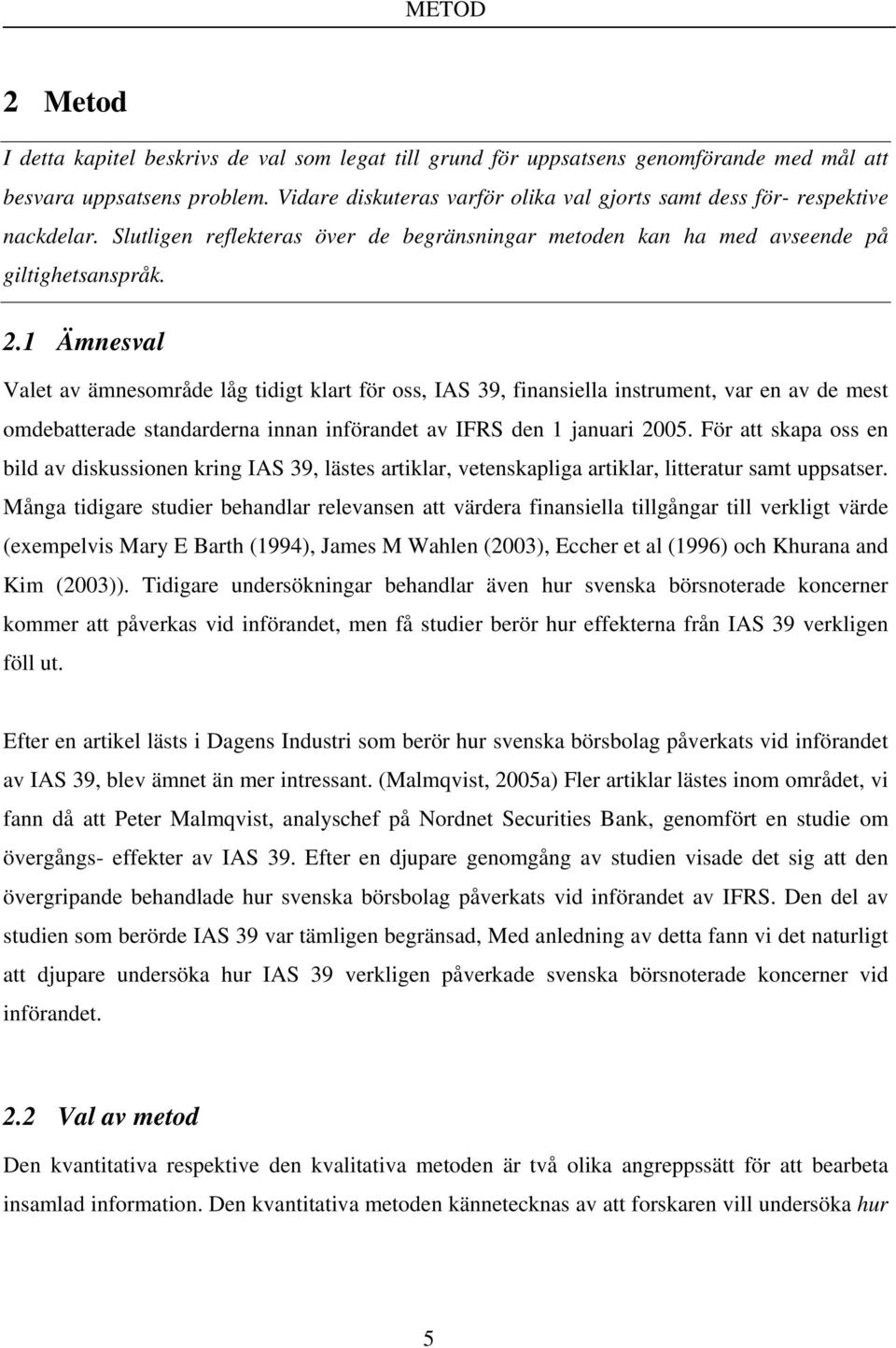 METOD

2 Metod

I detta kapitel beskrivs de val som legat till grund för uppsatsens genomförande med mål att besvara uppsatsens problem. Vidare diskuteras varför olika val gjorts samt dess för- respektive nackdelar. Slutligen reflekteras över de begränsningar metoden kan ha med avseende på giltighetsanspråk.

2.1 Ämnesval

Valet av ämnesområde låg tidigt klart för oss, IAS 39, finansiella instrument, var en av de mest omdebatterade standarderna innan införandet av IFRS den 1 januari 2005. För att skapa oss en bild av diskussionen kring IAS 39, lästes artiklar, vetenskapliga artiklar, litteratur samt uppsatser. Många tidigare studier behandlar relevansen att värdera finansiella tillgångar till verkligt värde (exempelvis Mary E Barth (1994), James M Wahlen (2003), Eccher et al (1996) och Khurana and Kim (2003)). Tidigare undersökningar behandlar även hur svenska börsnoterade koncerner kommer att påverkas vid införandet, men få studier berör hur effekterna från IAS 39 verkligen föll ut.

Efter en artikel lästs i Dagens Industri som berör hur svenska börsbolag påverkats vid införandet av IAS 39, blev ämnet än mer intressant. (Malmqvist, 2005a) Fler artiklar lästes inom området, vi fann då att Peter Malmqvist, analyschef på Nordnet Securities Bank, genomfört en studie om övergångs- effekter av IAS 39. Efter en djupare genomgång av studien visade det sig att den övergripande behandlade hur svenska börsbolag påverkats vid införandet av IFRS. Den del av studien som berörde IAS 39 var tämligen begränsad, Med anledning av detta fann vi det naturligt att djupare undersöka hur IAS 39 verkligen påverkade svenska börsnoterade koncerner vid införandet.

2.2 Val av metod

Den kvantitativa respektive den kvalitativa metoden är två olika angreppssätt för att bearbeta insamlad information. Den kvantitativa metoden kännetecknas av att forskaren vill undersöka hur

5